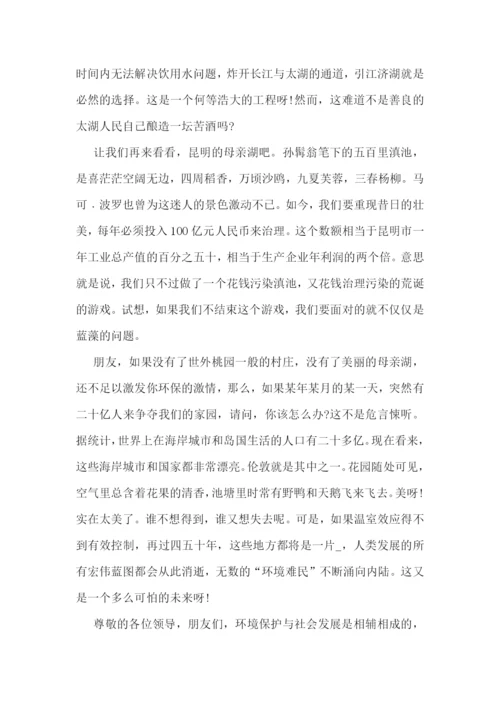 时间内无法解决饮用水问题，炸开长江与太湖的通道，引江济湖就是必然的选择。这是一个何等浩大的工程呀！然而，这难道不是善良的太湖人民自己酿造一坛苦酒吗?

让我们再来看看，昆明的母亲湖吧。孙髯翁笔下的五百里滇池，是喜茫茫空阔无边，四周稻香，万顷沙鸥，九夏芙蓉，三春杨柳。马可．波罗也曾为这迷人的景色激动不已。如今，我们要重现昔日的壮美，每年必须投入100亿元人民币来治理。这个数额相当于昆明市一年工业总产值的百分之五十，相当于生产企业年利润的两个倍。意思就是说，我们只不过做了一个花钱污染滇池，又花钱治理污染的荒诞的游戏。试想，如果我们不结束这个游戏，我们要面对的就不仅仅是蓝藻的问题。

朋友，如果没有了世外桃园一般的村庄，没有了美丽的母亲湖，还不足以激发你环保的激情，那么，如果某年某月的某一天，突然有二十亿人来争夺我们的家园，请问，你该怎么办?这不是危言悚听。据统计，世界上在海岸城市和岛国生活的人口有二十多亿。现在看来，这些海岸城市和国家都非常漂亮。伦敦就是其中之一。花园随处可见，空气里总含着花果的清香，池塘里时常有野鸭和天鹅飞来飞去。美呀！实在太美了。谁不想得到，谁又想失去呢。可是，如果温室效应得不到有效控制，再过四五十年，这些地方都将是一片_，人类发展的所有宏伟蓝图都会从此消逝，无数的“环境难民”不断涌向内陆。这又是一个多么可怕的未来呀！

尊敬的各位领导，朋友们，环境保护与社会发展是相辅相成的，